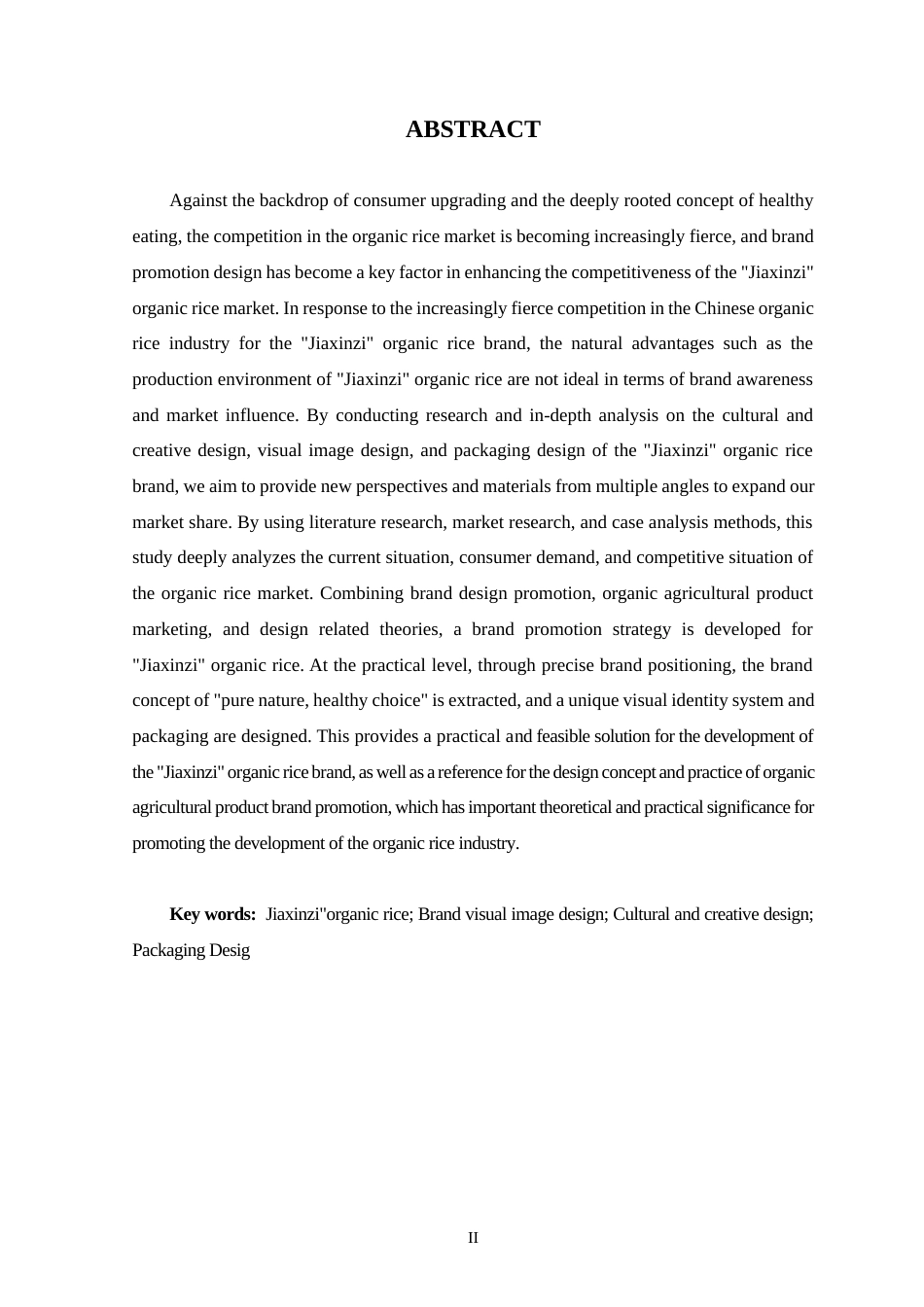 ABSTRACT

Against the backdrop of consumer upgrading and the deeply rooted concept of healthy eating, the competition in the organic rice market is becoming increasingly fierce, and brand promotion design has become a key factor in enhancing the competitiveness of the "Jiaxinzi" organic rice market. In response to the increasingly fierce competition in the Chinese organic rice industry for the "Jiaxinzi" organic rice brand, the natural advantages such as the production environment of "Jiaxinzi" organic rice are not ideal in terms of brand awareness and market influence. By conducting research and in-depth analysis on the cultural and creative design, visual image design, and packaging design of the "Jiaxinzi" organic rice brand, we aim to provide new perspectives and materials from multiple angles to expand our market share. By using literature research, market research, and case analysis methods, this study deeply analyzes the current situation, consumer demand, and competitive situation of the organic rice market. Combining brand design promotion, organic agricultural product marketing, and design related theories, a brand promotion strategy is developed for "Jiaxinzi" organic rice. At the practical level, through precise brand positioning, the brand concept of "pure nature, healthy choice" is extracted, and a unique visual identity system and packaging are designed. This provides a practical and feasible solution for the development of the "Jiaxinzi" organic rice brand, as well as a reference for the design concept and practice of organic agricultural product brand promotion, which has important theoretical and practical significance for promoting the development of the organic rice industry.

Key words: Jiaxinzi"organic rice; Brand visual image design; Cultural and creative design; Packaging Desig

II